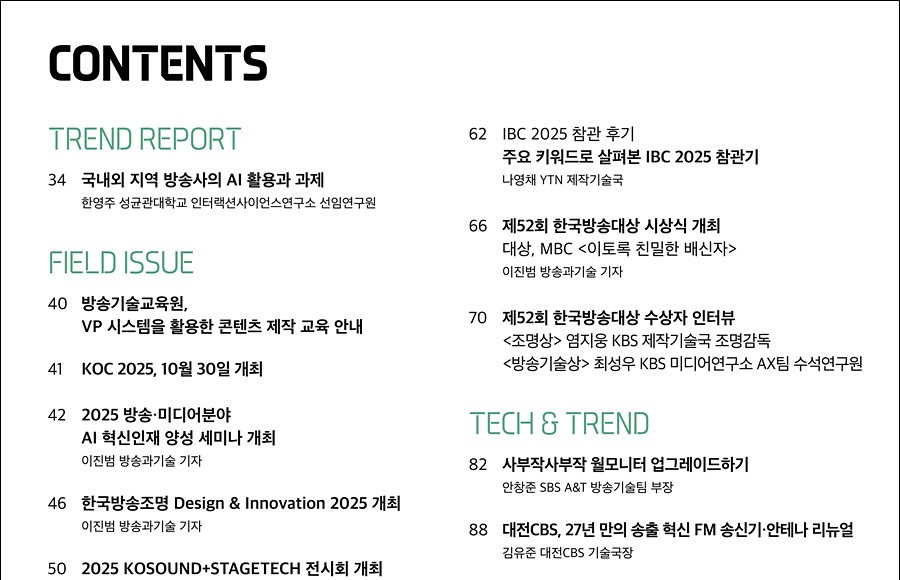 CONTENTS

TREND REPORT

34 국내외 지역 방송사의 AI 활용과 과제
한영주 성균관대학교 인터랙션사이언스연구소 선임연구원

FIELD ISSUE

40 방송기술교육원,
VP 시스템을 활용한 콘텐츠 제작 교육 안내

41 KOC 2025, 10월 30일 개최

42 2025 방송·미디어분야
AI 혁신인재 양성 세미나 개최
이진범 방송과기술 기자

46 한국방송조명 Design & Innovation 2025 개최
이진범 방송과기술 기자

50 2025 KOSOUND+STAGETECH 전시회 개최

62 IBC 2025 참관 후기
주요 키워드로 살펴본 IBC 2025 참관기
나영채 YTN 제작기술국

66 제52회 한국방송대상 시상식 개최
대상, MBC <이토록 친밀한 배신자>
이진범 방송과기술 기자

70 제52회 한국방송대상 수상자 인터뷰
<조명상> 염지웅 KBS 제작기술국 조명감독
<방송기술상> 최성우 KBS 미디어연구소 AX팀 수석연구원

TECH & TREND

82 사부작사부작 월모니터 업그레이드하기
안창준 SBS A&T 방송기술팀 부장

88 대전CBS, 27년 만의 송출 혁신 FM 송신기·안테나 리뉴얼
김유준 대전CBS 기술국장